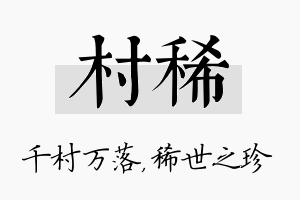 村稀

千村万落，稀世之珍